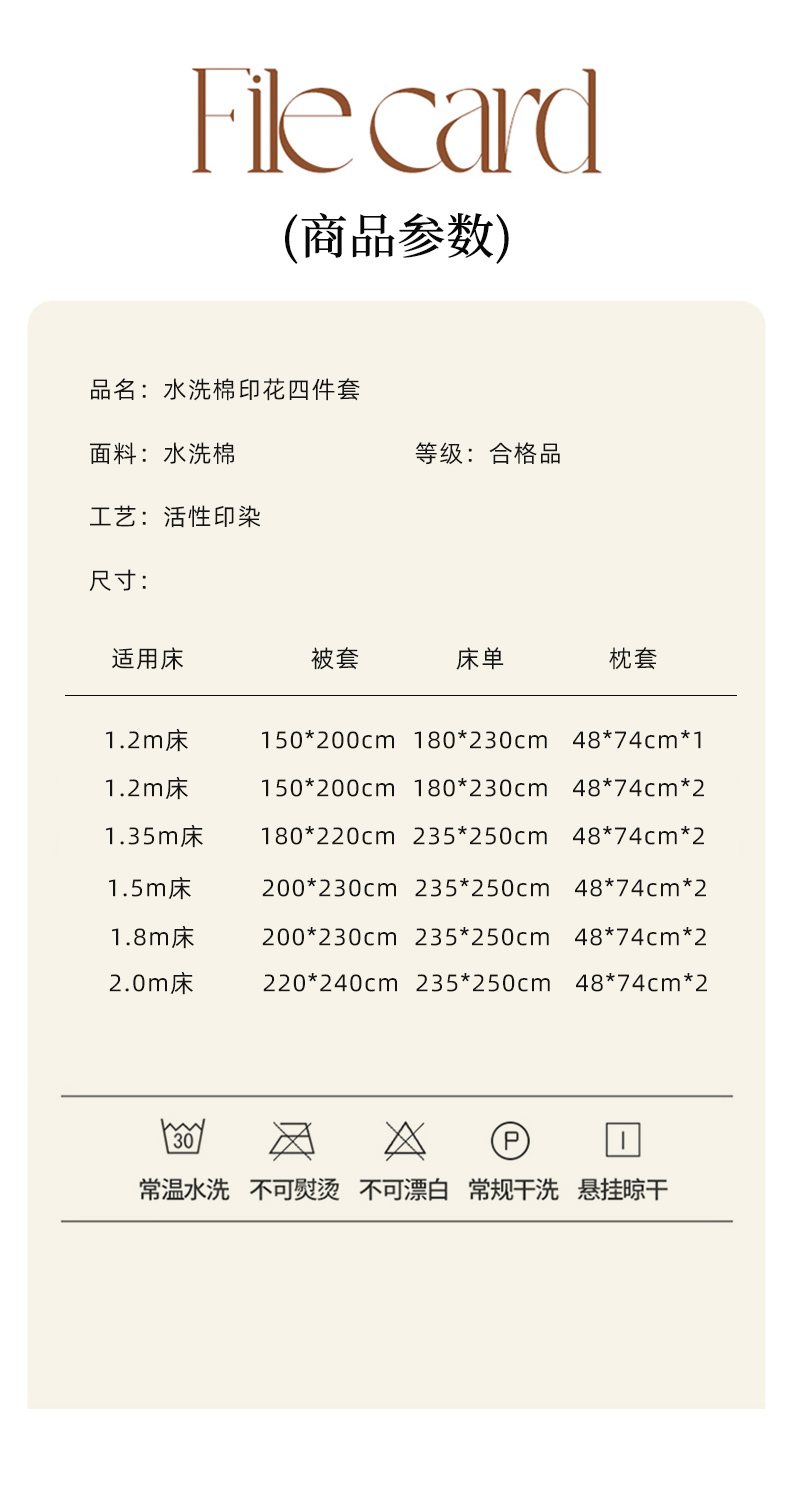 File card

(商品参数)

品名：水洗棉印花四件套

面料：水洗棉 等级：合格品

工艺：活性印染

尺寸：

| 适用床 | 被套 | 床单 | 枕套 |
|---|---|---|---|
| 1.2m床 | 150*200cm | 180*230cm | 48*74cm*1 |
| 1.2m床 | 150*200cm | 180*230cm | 48*74cm*2 |
| 1.35m床 | 180*220cm | 235*250cm | 48*74cm*2 |
| 1.5m床 | 200*230cm | 235*250cm | 48*74cm*2 |
| 1.8m床 | 200*230cm | 235*250cm | 48*74cm*2 |
| 2.0m床 | 220*240cm | 235*250cm | 48*74cm*2 |

30 P

常温水洗 不可熨烫 不可漂白 常规干洗 悬挂晾干